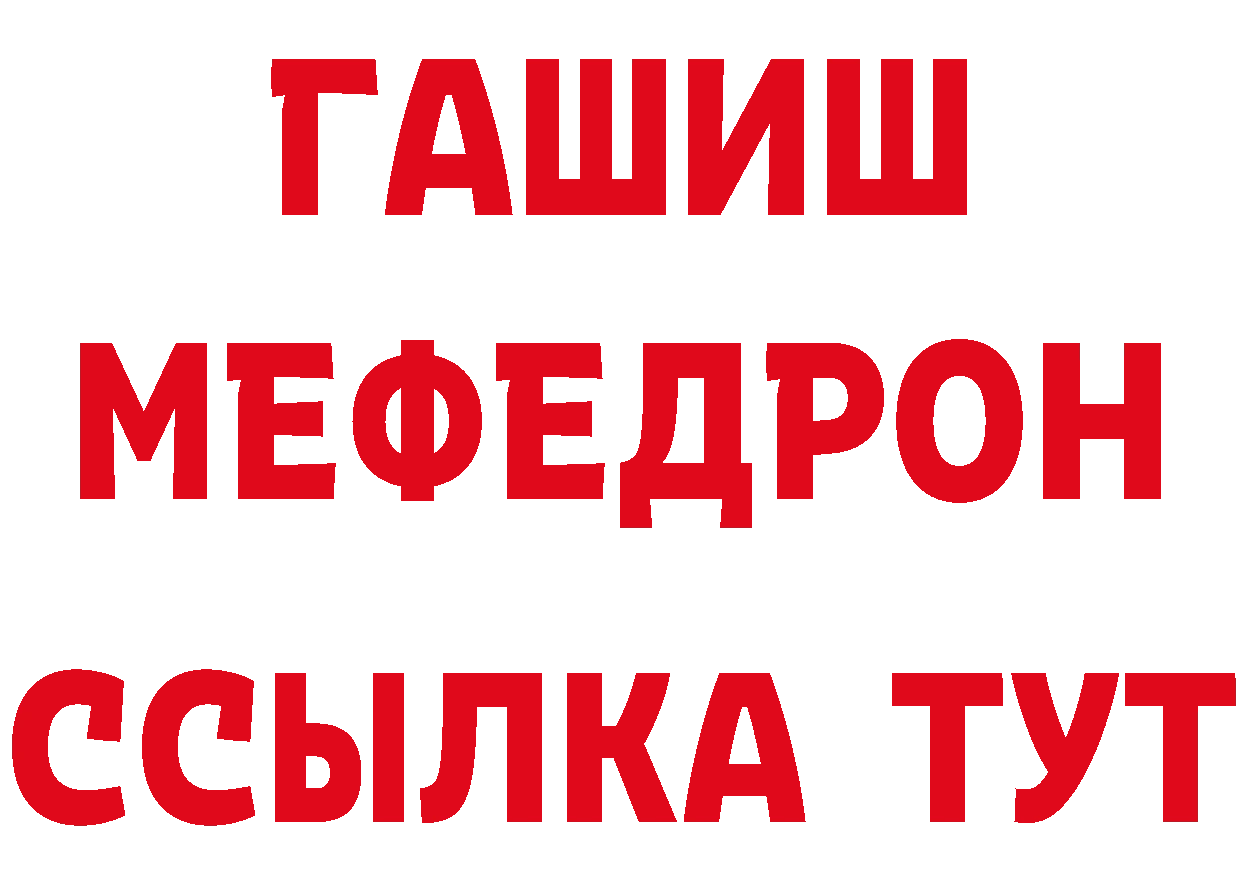 ГАШИШ
МЕФЕДРОН
ССЫЛКА ТУТ